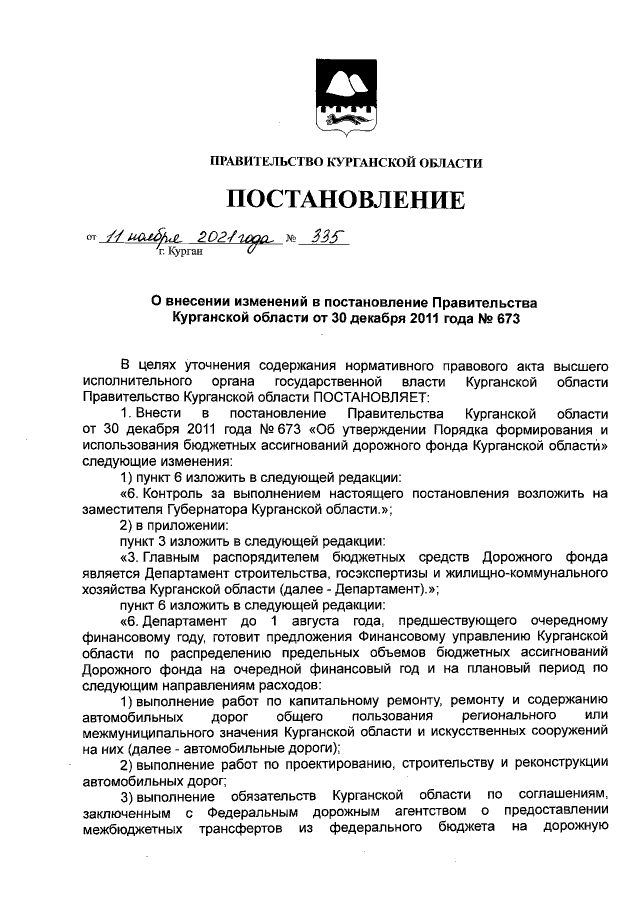 ПРАВИТЕЛЬСТВО КУРГАНСКОЙ ОБЛАСТИ

ПОСТАНОВЛЕНИЕ

от 11 ноября 2021 года № 335
г. Курган

О внесении изменений в постановление Правительства Курганской области от 30 декабря 2011 года № 673

В целях уточнения содержания нормативного правового акта высшего исполнительного органа государственной власти Курганской области Правительство Курганской области ПОСТАНОВЛЯЕТ:

1. Внести в постановление Правительства Курганской области от 30 декабря 2011 года № 673 «Об утверждении Порядка формирования и использования бюджетных ассигнований дорожного фонда Курганской области» следующие изменения:

1) пункт 6 изложить в следующей редакции:

«6. Контроль за выполнением настоящего постановления возложить на заместителя Губернатора Курганской области.»;

2) в приложении:

пункт 3 изложить в следующей редакции:

«3. Главным распорядителем бюджетных средств Дорожного фонда является Департамент строительства, госэкспертизы и жилищно-коммунального хозяйства Курганской области (далее - Департамент).»;

пункт 6 изложить в следующей редакции:

«6. Департамент до 1 августа года, предшествующего очередному финансовому году, готовит предложения Финансовому управлению Курганской области по распределению предельных объемов бюджетных ассигнований Дорожного фонда на очередной финансовый год и на плановый период по следующим направлениям расходов:

1) выполнение работ по капитальному ремонту, ремонту и содержанию автомобильных дорог общего пользования регионального или межмуниципального значения Курганской области и искусственных сооружений на них (далее - автомобильные дороги);

2) выполнение работ по проектированию, строительству и реконструкции автомобильных дорог;

3) выполнение обязательств Курганской области по соглашениям, заключенным с Федеральным дорожным агентством о предоставлении межбюджетных трансфертов из федерального бюджета на дорожную